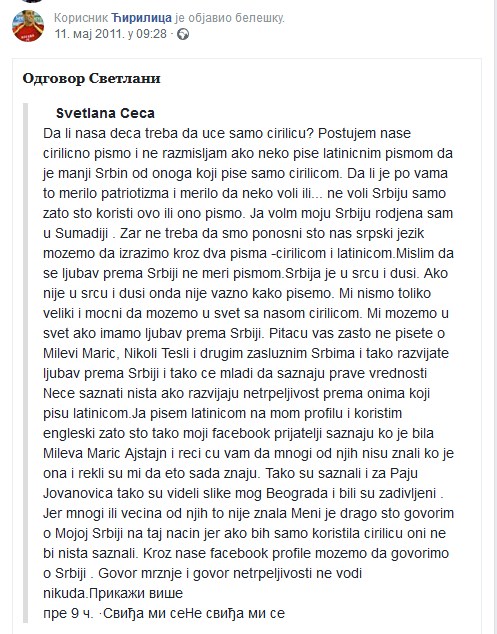 Корисник Ћирилица је објавио белешку.
11. мај 2011. у 09:28 ·

Одговор Светлани

Svetlana Ceca
Da li nasa deca treba da uce samo cirilicu? Postujem nase cirilicno pismo i ne razmisljam ako neko pise latinicnim pismom da je manji Srbin od onoga koji pise samo cirilicom. Da li je po vama to merilo patriotizma i merilo da neko voli ili... ne voli Srbiju samo zato sto koristi ovo ili ono pismo. Ja volm moju Srbiju rodjena sam u Sumadiji . Zar ne treba da smo ponosni sto nas srpski jezik mozemo da izrazimo kroz dva pisma -cirilicom i latinicom.Mislim da se ljubav prema Srbiji ne meri pismom.Srbija je u srcu i dusi. Ako nije u srcu i dusi onda nije vazno kako pisemo. Mi nismo toliko veliki i mocni da mozemo u svet sa nasom cirilicom. Mi mozemo u svet ako imamo ljubav prema Srbiji. Pitacu vas zasto ne pisete o Milevi Maric, Nikoli Tesli i drugim zasluznim Srbima i tako razvijate ljubav prema Srbiji i tako ce mladi da saznaju prave vrednosti Nece saznati nista ako razvijaju netrpeljivost prema onima koji pisu latinicom.Ja pisem latinicom na mom profilu i koristim engleski zato sto tako moji facebook prijatelji saznaju ko je bila Mileva Maric Ajstajn i reci cu vam da mnogi od njih nisu znali ko je ona i rekli su mi da eto sada znaju. Tako su saznali i za Paju Jovanovica tako su videli slike mog Beograda i bili su zadivljeni . Jer mnogi ili vecina od njih to nije znala Meni je drago sto govorim o Mojoj Srbiji na taj nacin jer ako bih samo koristila cirilicu oni ne bi nista saznali. Kroz nase facebook profile mozemo da govorimo o Srbiji . Govor mrznje i govor netrpeljivosti ne vodi nikuda.Прикажи више
пре 9 ч. ·Свиђа ми сеНе свиђа ми се